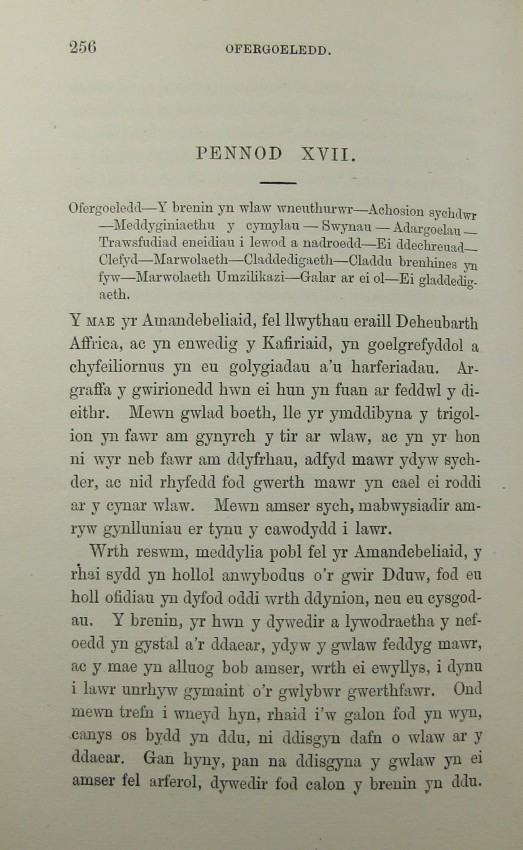 256 OFERGOELEDD.

PENNOD XVII.

Ofergoeledd—Y brenin yn wlaw wneuthurwr—Achosion sychdwr—Meddyginiaethu y cymylau — Swynau — Adargoelau — Trawsfudiad eneidiau i lewod a nadroedd—Ei ddechreuad—Clefyd—Marwolaeth—Claddedigaeth—Claddu brenhines yn fyw—Marwolaeth Umzilikazi—Galar ar ei ol—Ei gladdedigaeth.

Y MAE yr Amandebeliaid, fel llwythau eraill Deheubarth Affrica, ac yn enwedig y Kafiriaid, yn goelgrefyddol a chyfeiliornus yn eu golygiadau a'u harferiadau. Argraffa y gwirionedd hwn ei hun yn fuan ar feddwl y dieithr. Mewn gwlad boeth, lle yr ymddibyna y trigolion yn fawr am gynyrch y tir ar wlaw, ac yn yr hon ni wyr neb fawr am ddyfrhau, adfyd mawr ydyw sychder, ac nid rhyfedd fod gwerth mawr yn cael ei roddi ar y cynar wlaw. Mewn amser sych, mabwysiadir amryw gynlluniau er tynu y cawodydd i lawr.

Wrth reswm, meddylia pobl fel yr Amandebeliaid, y rhai sydd yn hollol anwybodus o'r gwir Dduw, fod eu holl ofidiau yn dyfod oddi wrth ddynion, neu eu cysgodau. Y brenin, yr hwn y dywedir a lywodraetha y nefoedd yn gystal a'r ddaear, ydyw y gwlaw feddyg mawr, ac y mae yn alluog bob amser, wrth ei ewyllys, i dynu i lawr unrhyw gymaint o'r gwlybwr gwerthfawr. Ond mewn trefn i wneyd hyn, rhaid i'w galon fod yn wyn, canys os bydd yn ddu, ni ddisgyn dafn o wlaw ar y ddaear. Gan hyny, pan na ddisgyna y gwlaw yn ei amser fel arferol, dywedir fod calon y brenin yn ddu.